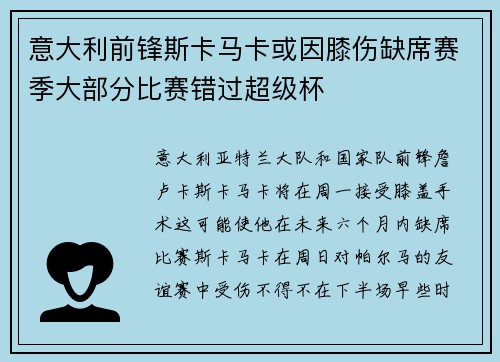 意大利前锋斯卡马卡或因膝伤缺席赛季大部分比赛错过超级杯

意大利亚特兰大队和国家队前锋詹卢卡斯卡马卡将在周一接受膝盖手术这可能使他在未来六个月内缺席比赛斯卡马卡在周日对帕尔马的友谊赛中受伤不得不在下半场早些时